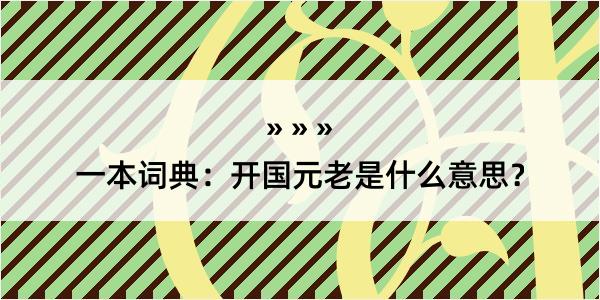 » » »

一本词典：开国元老是什么意思？